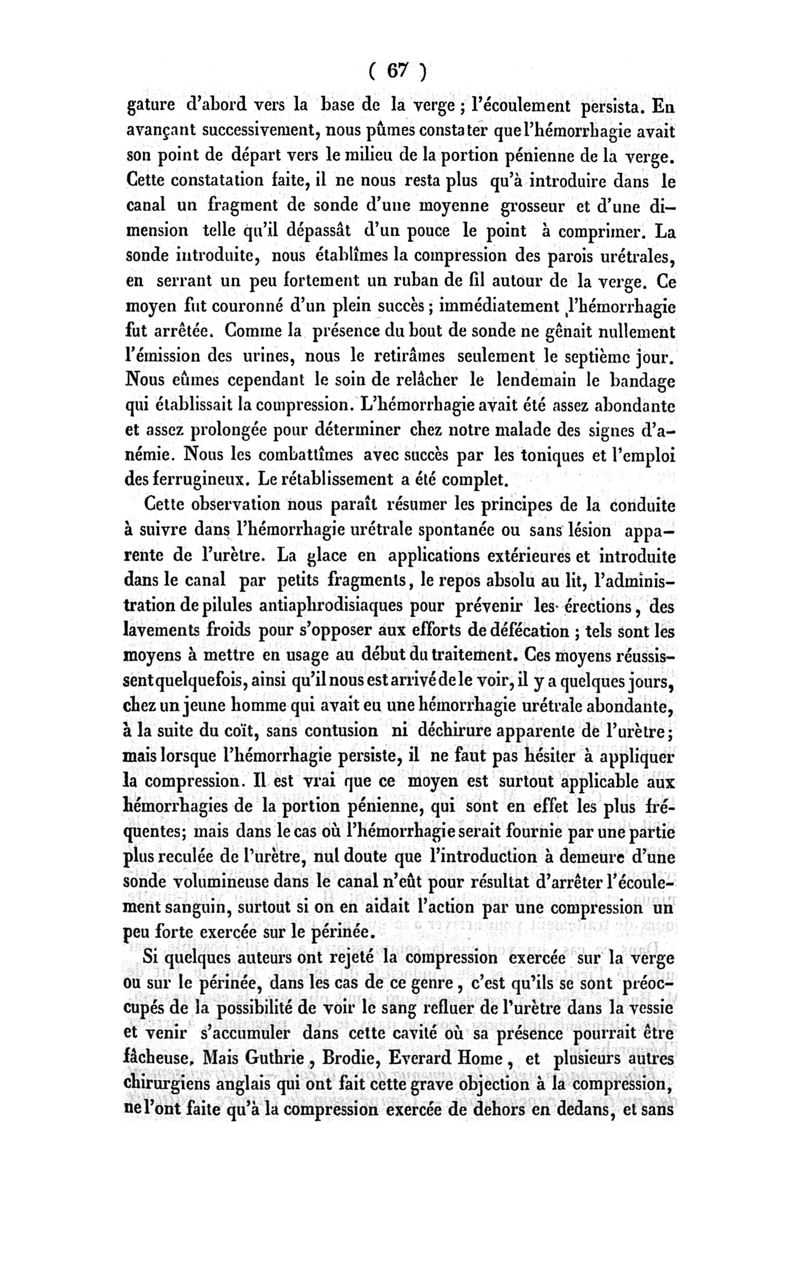 ( 67 )

gature d'abord vers la base de la verge ; l'écoulement persista. En avançant successivement, nous pûmes constater que l'hémorrhagie avait son point de départ vers le milieu de la portion pénienne de la verge. Cette constatation faite, il ne nous resta plus qu'à introduire dans le canal un fragment de sonde d'une moyenne grosseur et d'une dimension telle qu'il dépassât d'un pouce le point à comprimer. La sonde introduite, nous établîmes la compression des parois urétrales, en serrant un peu fortement un ruban de fil autour de la verge. Ce moyen fut couronné d'un plein succès ; immédiatement l'hémorrhagie fut arrêtée. Comme la présence du bout de sonde ne gênait nullement l'émission des urines, nous le retirâmes seulement le septième jour. Nous eûmes cependant le soin de relâcher le lendemain le bandage qui établissait la compression. L'hémorrhagie avait été assez abondante et assez prolongée pour déterminer chez notre malade des signes d'anémie. Nous les combattîmes avec succès par les toniques et l'emploi des ferrugineux. Le rétablissement a été complet.

Cette observation nous paraît résumer les principes de la conduite à suivre dans l'hémorrhagie urétrale spontanée ou sans lésion apparente de l'urètre. La glace en applications extérieures et introduite dans le canal par petits fragments, le repos absolu au lit, l'administration de pilules antiaphrodisiaques pour prévenir les érections, des lavements froids pour s'opposer aux efforts de défécation ; tels sont les moyens à mettre en usage au début du traitement. Ces moyens réussissent quelquefois, ainsi qu'il nous est arrivé de le voir, il y a quelques jours, chez un jeune homme qui avait eu une hémorrhagie urétrale abondante, à la suite du coït, sans contusion ni déchirure apparente de l'urètre ; mais lorsque l'hémorrhagie persiste, il ne faut pas hésiter à appliquer la compression. Il est vrai que ce moyen est surtout applicable aux hémorrhagies de la portion pénienne, qui sont en effet les plus fréquentes; mais dans le cas où l'hémorrhagie serait fournie par une partie plus reculée de l'urètre, nul doute que l'introduction à demeure d'une sonde volumineuse dans le canal n'eût pour résultat d'arrêter l'écoulement sanguin, surtout si on en aidait l'action par une compression un peu forte exercée sur le périnée.

Si quelques auteurs ont rejeté la compression exercée sur la verge ou sur le périnée, dans les cas de ce genre, c'est qu'ils se sont préoccupés de la possibilité de voir le sang refluer de l'urètre dans la vessie et venir s'accumuler dans cette cavité où sa présence pourrait être fâcheuse. Mais Guthrie, Brodie, Everard Home, et plusieurs autres chirurgiens anglais qui ont fait cette grave objection à la compression, ne l'ont faite qu'à la compression exercée de dehors en dedans, et sans